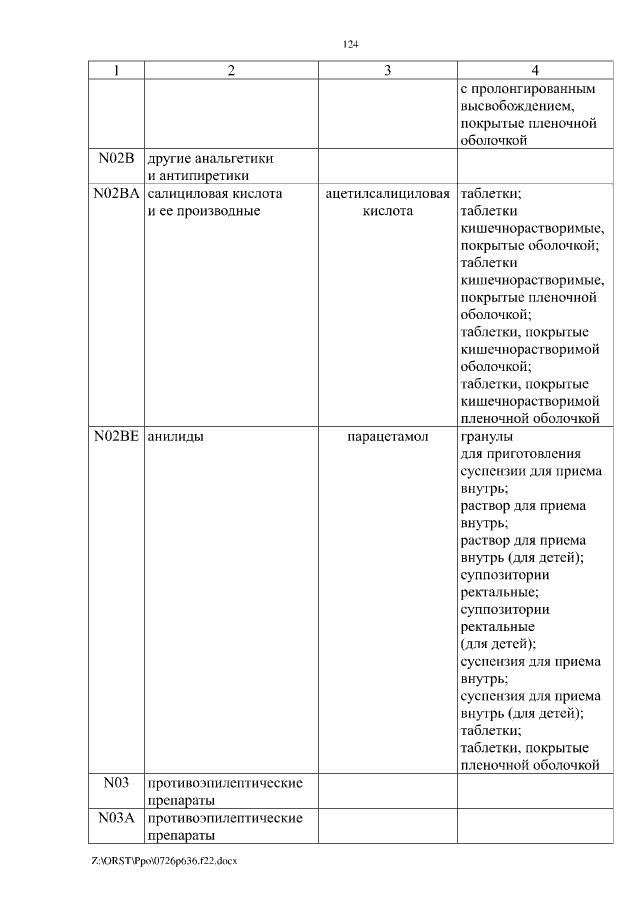 124

| 1 | 2 | 3 | 4 |
|---|---|---|---|
| | | | с пролонгированным высвобождением, покрытые пленочной оболочкой |
| N02B | другие анальгетики и антипиретики | | |
| N02BA | салициловая кислота и ее производные | ацетилсалициловая кислота | таблетки; таблетки кишечнорастворимые, покрытые оболочкой; таблетки кишечнорастворимые, покрытые пленочной оболочкой; таблетки, покрытые кишечнорастворимой оболочкой; таблетки, покрытые кишечнорастворимой пленочной оболочкой |
| N02BE | анилиды | парацетамол | гранулы для приготовления суспензии для приема внутрь; раствор для приема внутрь; раствор для приема внутрь (для детей); суппозитории ректальные; суппозитории ректальные (для детей); суспензия для приема внутрь; суспензия для приема внутрь (для детей); таблетки; таблетки, покрытые пленочной оболочкой |
| N03 | противоэпилептические препараты | | |
| N03A | противоэпилептические препараты | | |

Z:\ORST\Ppo\0726p636.f22.docx